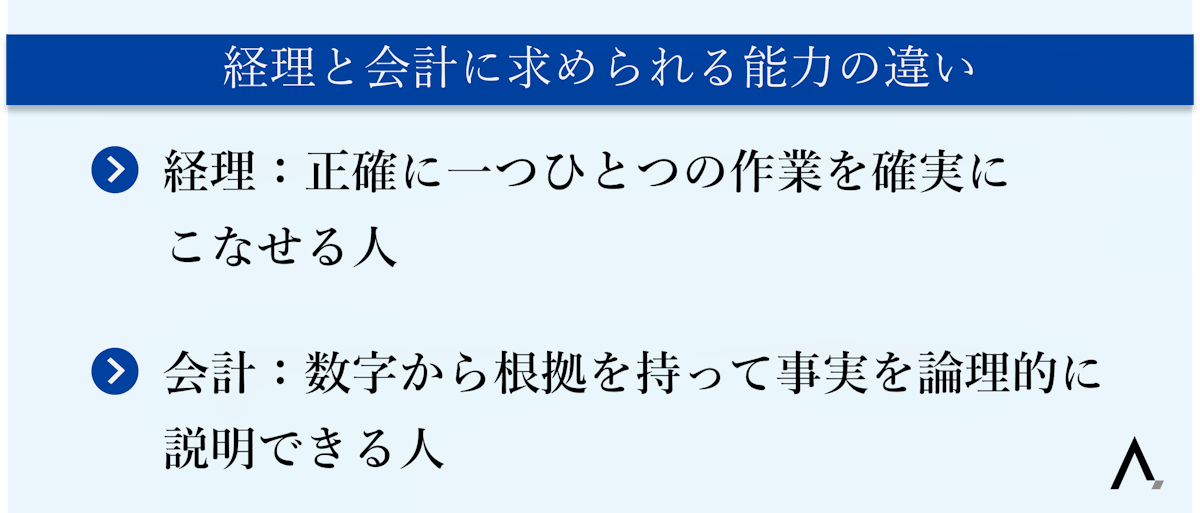 経理と会計に求められる能力の違い

経理：正確に一つひとつの作業を確実にこなせる人

会計：数字から根拠を持って事実を論理的に説明できる人